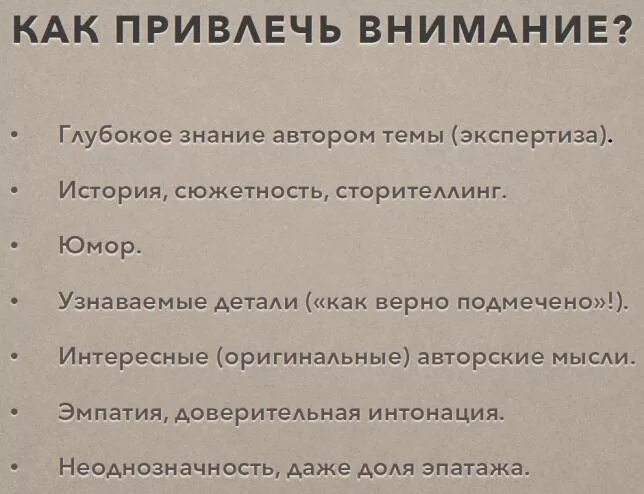 КАК ПРИВЛЕЧЬ ВНИМАНИЕ?

• Глубокое знание автором темы (экспертиза).

• История, сюжетность, сторителлинг.

• Юмор.

• Узнаваемые детали («как верно подмечено»!).

• Интересные (оригинальные) авторские мысли.

• Эмпатия, доверительная интонация.

• Неоднозначность, даже доля эпатажа.